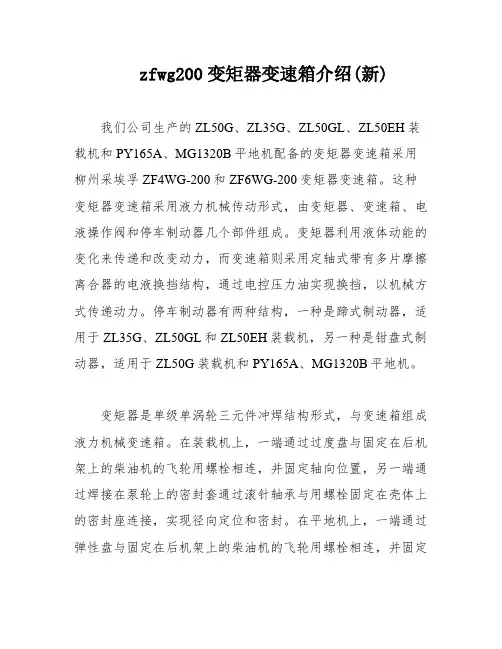 zfwg200 变矩器变速箱介绍(新)

我们公司生产的 ZL50G、ZL35G、ZL50GL、ZL50EH 装载机和 PY165A、MG1320B 平地机配备的变矩器变速箱采用柳州采埃孚 ZF4WG-200 和 ZF6WG-200 变矩器变速箱。这种变矩器变速箱采用液力机械传动形式，由变矩器、变速箱、电液操作阀和停车制动器几个部件组成。变矩器利用液体动能的变化来传递和改变动力，而变速箱则采用定轴式带有多片摩擦离合器的电液换挡结构，通过电控压力油实现换挡，以机械方式传递动力。停车制动器有两种结构，一种是蹄式制动器，适用于 ZL35G、ZL50GL 和 ZL50EH 装载机，另一种是钳盘式制动器，适用于 ZL50G 装载机和 PY165A、MG1320B 平地机。

变矩器是单级单涡轮三元件冲焊结构形式，与变速箱组成液力机械变速箱。在装载机上，一端通过过度盘与固定在后机架上的柴油机的飞轮用螺栓相连，并固定轴向位置，另一端通过焊接在泵轮上的密封套通过滚针轴承与用螺栓固定在壳体上的密封座连接，实现径向定位和密封。在平地机上，一端通过弹性盘与固定在后机架上的柴油机的飞轮用螺栓相连，并固定